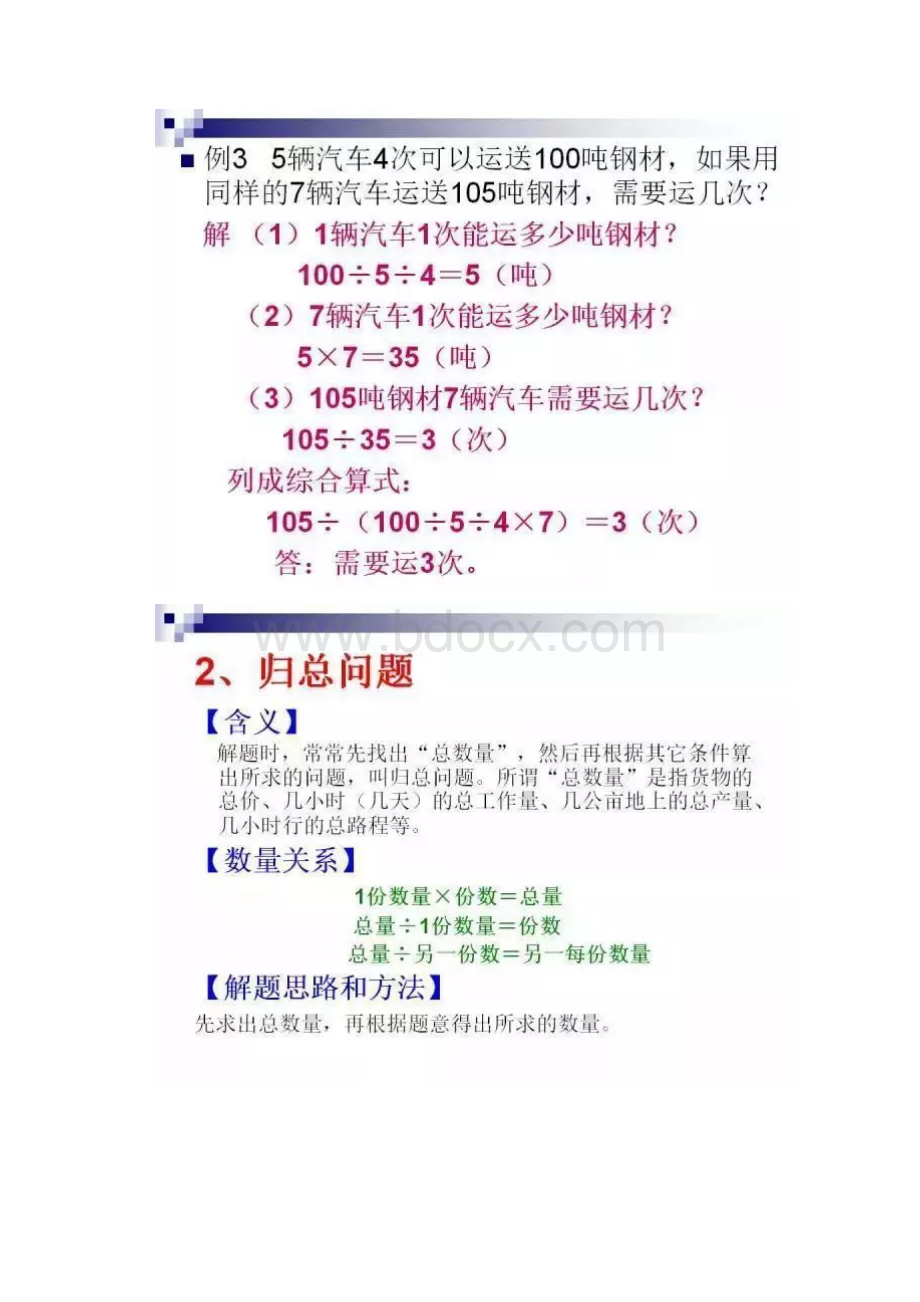 例3 5辆汽车4次可以运送100吨钢材，如果用同样的7辆汽车运送105吨钢材，需要运几次？

解 （1）1辆汽车1次能运多少吨钢材？

$100 \div 5 \div 4 = 5$（吨）

（2）7辆汽车1次能运多少吨钢材？

$5 \times 7 = 35$（吨）

（3）105吨钢材7辆汽车需要运几次？

$105 \div 35 = 3$（次）

列成综合算式：

$105 \div (100 \div 5 \div 4 \times 7) = 3$（次）

答：需要运3次。

www.bdocx.com

2、归总问题

【含义】

解题时，常常先找出“总数量”，然后再根据其它条件算出所求的问题，叫归总问题。所谓“总数量”是指货物的总价、几小时（几天）的总工作量、几公亩地上的总产量、几小时行的总路程等。

【数量关系】

1份数量×份数＝总量

总量÷1份数量＝份数

总量÷另一份数＝另一每份数量

【解题思路和方法】

先求出总数量，再根据题意得出所求的数量。